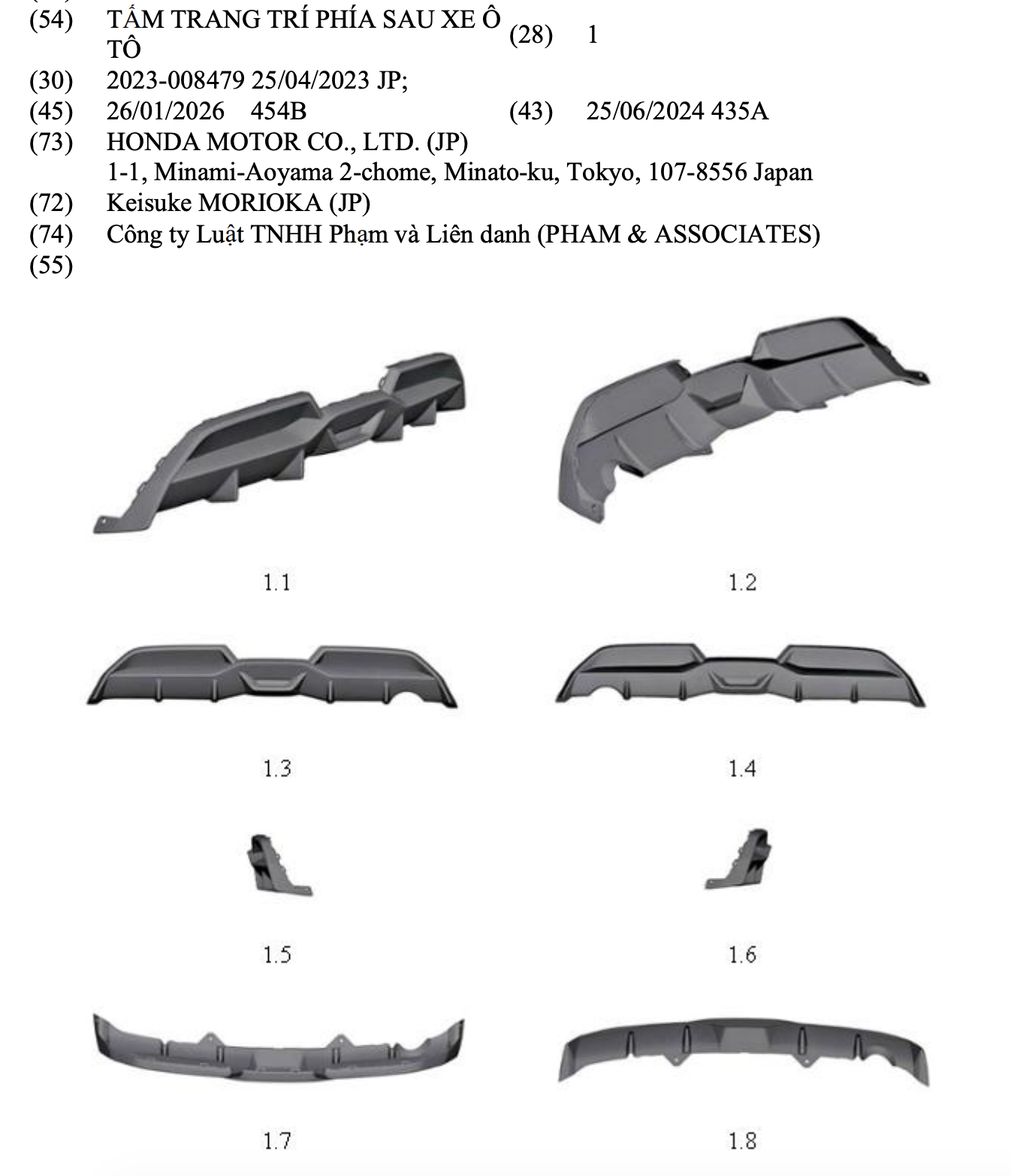 (54) TẤM TRANG TRÍ PHÍA SAU XE Ô TÔ (28) 1

(30) 2023-008479 25/04/2023 JP;

(45) 26/01/2026 454B (43) 25/06/2024 435A

(73) HONDA MOTOR CO., LTD. (JP)
1-1, Minami-Aoyama 2-chome, Minato-ku, Tokyo, 107-8556 Japan

(72) Keisuke MORIOKA (JP)

(74) Công ty Luật TNHH Phạm và Liên danh (PHAM & ASSOCIATES)

(55)

1.1

1.2

1.3

1.4

1.5

1.6

1.7

1.8